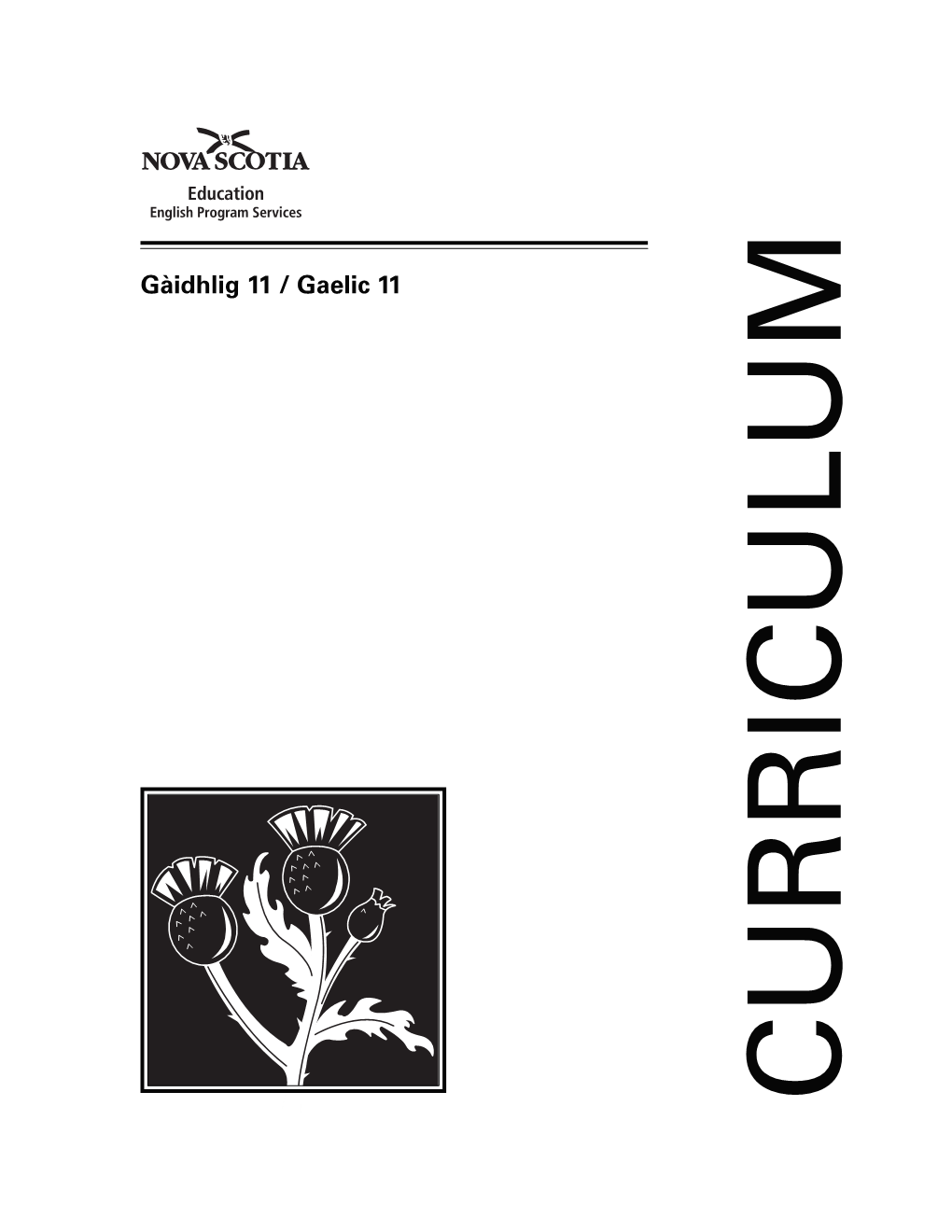 NOVA SCOTIA
Education
English Program Services

Gàidhlig 11 / Gaelic 11

CURRICULUM